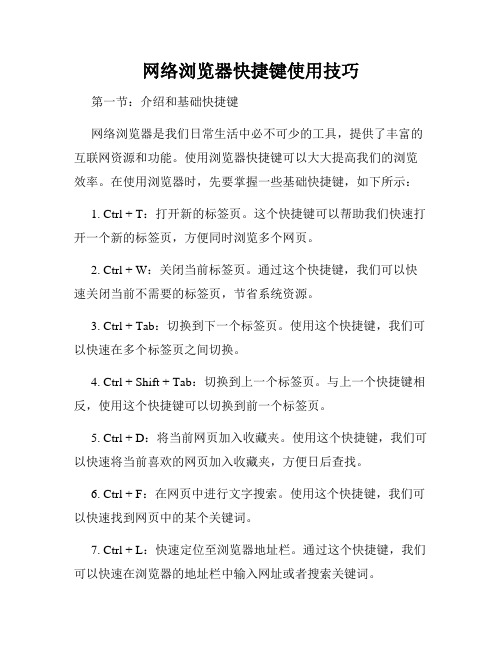 网络浏览器快捷键使用技巧

第一节：介绍和基础快捷键

网络浏览器是我们日常生活中必不可少的工具，提供了丰富的互联网资源和功能。使用浏览器快捷键可以大大提高我们的浏览效率。在使用浏览器时，先要掌握一些基础快捷键，如下所示：

1. Ctrl + T：打开新的标签页。这个快捷键可以帮助我们快速打开一个新的标签页，方便同时浏览多个网页。

2. Ctrl + W：关闭当前标签页。通过这个快捷键，我们可以快速关闭当前不需要的标签页，节省系统资源。

3. Ctrl + Tab：切换到下一个标签页。使用这个快捷键，我们可以快速在多个标签页之间切换。

4. Ctrl + Shift + Tab：切换到上一个标签页。与上一个快捷键相反，使用这个快捷键可以切换到前一个标签页。

5. Ctrl + D：将当前网页加入收藏夹。使用这个快捷键，我们可以快速将当前喜欢的网页加入收藏夹，方便日后查找。

6. Ctrl + F：在网页中进行文字搜索。使用这个快捷键，我们可以快速找到网页中的某个关键词。

7. Ctrl + L：快速定位至浏览器地址栏。通过这个快捷键，我们可以快速在浏览器的地址栏中输入网址或者搜索关键词。